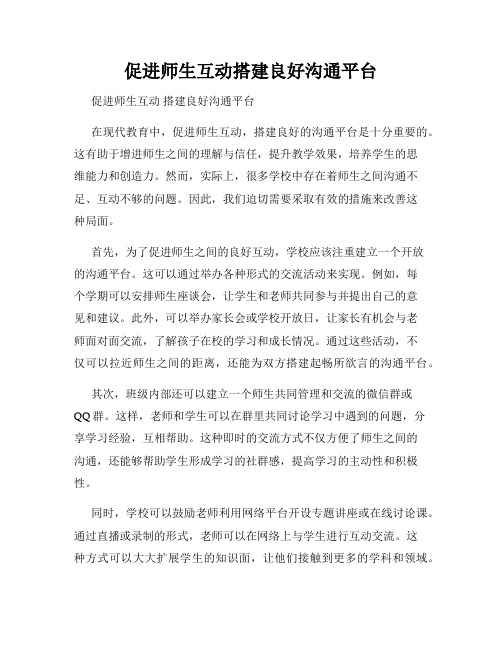 促进师生互动搭建良好沟通平台

促进师生互动 搭建良好沟通平台

在现代教育中，促进师生互动，搭建良好的沟通平台是十分重要的。这有助于增进师生之间的理解与信任，提升教学效果，培养学生的思维能力和创造力。然而，实际上，很多学校中存在着师生之间沟通不足、互动不够的问题。因此，我们迫切需要采取有效的措施来改善这种局面。

首先，为了促进师生之间的良好互动，学校应该注重建立一个开放的沟通平台。这可以通过举办各种形式的交流活动来实现。例如，每个学期可以安排师生座谈会，让学生和老师共同参与并提出自己的意见和建议。此外，可以举办家长会或学校开放日，让家长有机会与老师面对面交流，了解孩子在校的学习和成长情况。通过这些活动，不仅可以拉近师生之间的距离，还能为双方搭建起畅所欲言的沟通平台。

其次，班级内部还可以建立一个师生共同管理和交流的微信群或QQ群。这样，老师和学生可以在群里共同讨论学习中遇到的问题，分享学习经验，互相帮助。这种即时的交流方式不仅方便了师生之间的沟通，还能够帮助学生形成学习的社群感，提高学习的主动性和积极性。

同时，学校可以鼓励老师利用网络平台开设专题讲座或在线讨论课。通过直播或录制的形式，老师可以在网络上与学生进行互动交流。这种方式可以大大扩展学生的知识面，让他们接触到更多的学科和领域。